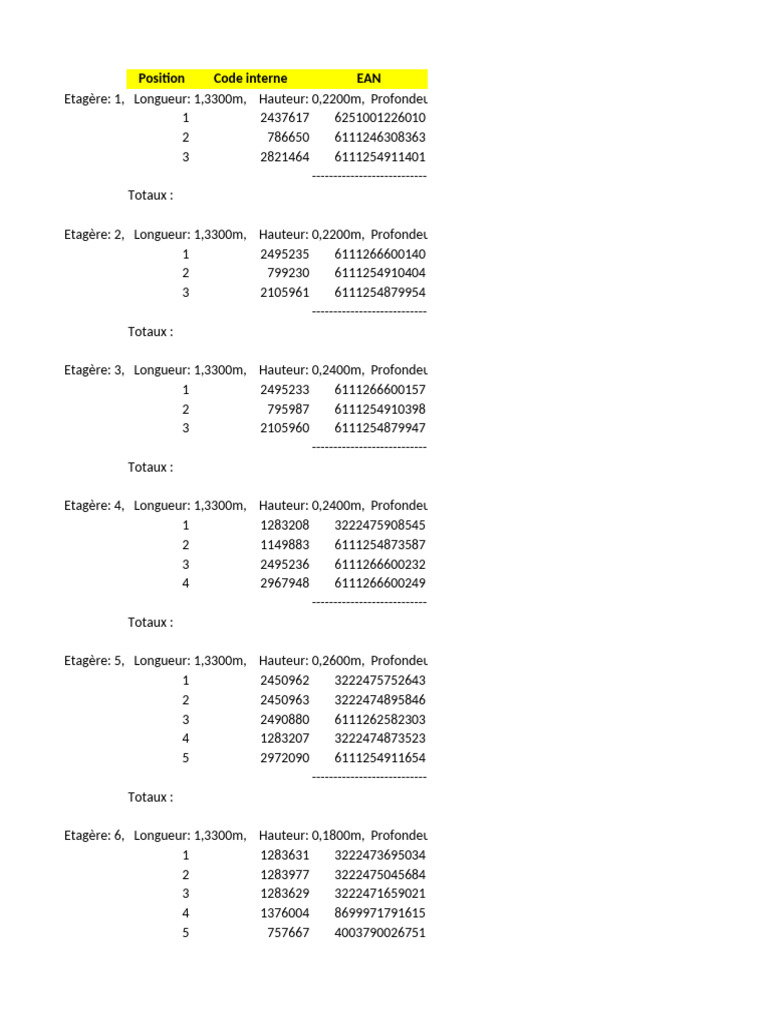 | Position | Code interne | EAN |
|---|---|---|
| Etagère: 1, Longueur: 1,3300m, | Hauteur: 0,2200m, | Profondeu |
| 1 | 2437617 | 6251001226010 |
| 2 | 786650 | 6111246308363 |
| 3 | 2821464 | 6111254911401 |
| | | --------------------------- |
| Totaux : | | |
| Etagère: 2, Longueur: 1,3300m, | Hauteur: 0,2200m, | Profondeu |
| 1 | 2495235 | 6111266600140 |
| 2 | 799230 | 6111254910404 |
| 3 | 2105961 | 6111254879954 |
| | | --------------------------- |
| Totaux : | | |
| Etagère: 3, Longueur: 1,3300m, | Hauteur: 0,2400m, | Profondeu |
| 1 | 2495233 | 6111266600157 |
| 2 | 795987 | 6111254910398 |
| 3 | 2105960 | 6111254879947 |
| | | --------------------------- |
| Totaux : | | |
| Etagère: 4, Longueur: 1,3300m, | Hauteur: 0,2400m, | Profondeu |
| 1 | 1283208 | 3222475908545 |
| 2 | 1149883 | 6111254873587 |
| 3 | 2495236 | 6111266600232 |
| 4 | 2967948 | 6111266600249 |
| | | --------------------------- |
| Totaux : | | |
| Etagère: 5, Longueur: 1,3300m, | Hauteur: 0,2600m, | Profondeu |
| 1 | 2450962 | 3222475752643 |
| 2 | 2450963 | 3222474895846 |
| 3 | 2490880 | 6111262582303 |
| 4 | 1283207 | 3222474873523 |
| 5 | 2972090 | 6111254911654 |
| | | --------------------------- |
| Totaux : | | |
| Etagère: 6, Longueur: 1,3300m, | Hauteur: 0,1800m, | Profondeu |
| 1 | 1283631 | 3222473695034 |
| 2 | 1283977 | 3222475045684 |
| 3 | 1283629 | 3222471659021 |
| 4 | 1376004 | 8699971791615 |
| 5 | 757667 | 4003790026751 |